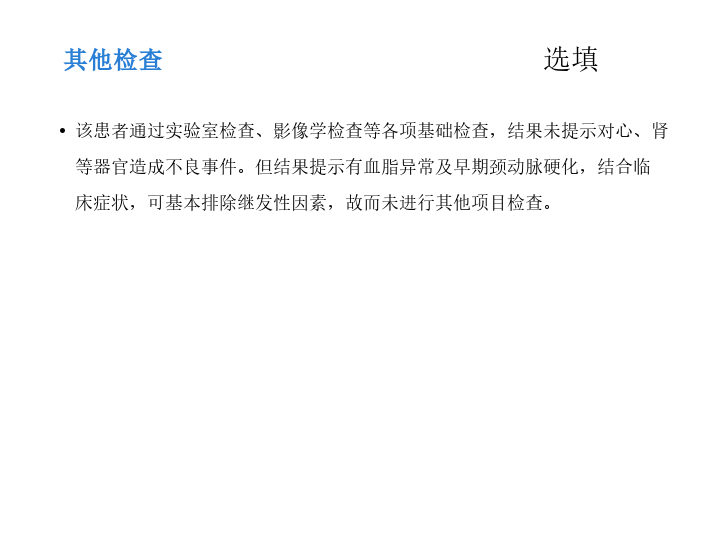 其他检查

选填

• 该患者通过实验室检查、影像学检查等各项基础检查，结果未提示对心、肾等器官造成不良事件。但结果提示有血脂异常及早期颈动脉硬化，结合临床症状，可基本排除继发性因素，故而未进行其他项目检查。